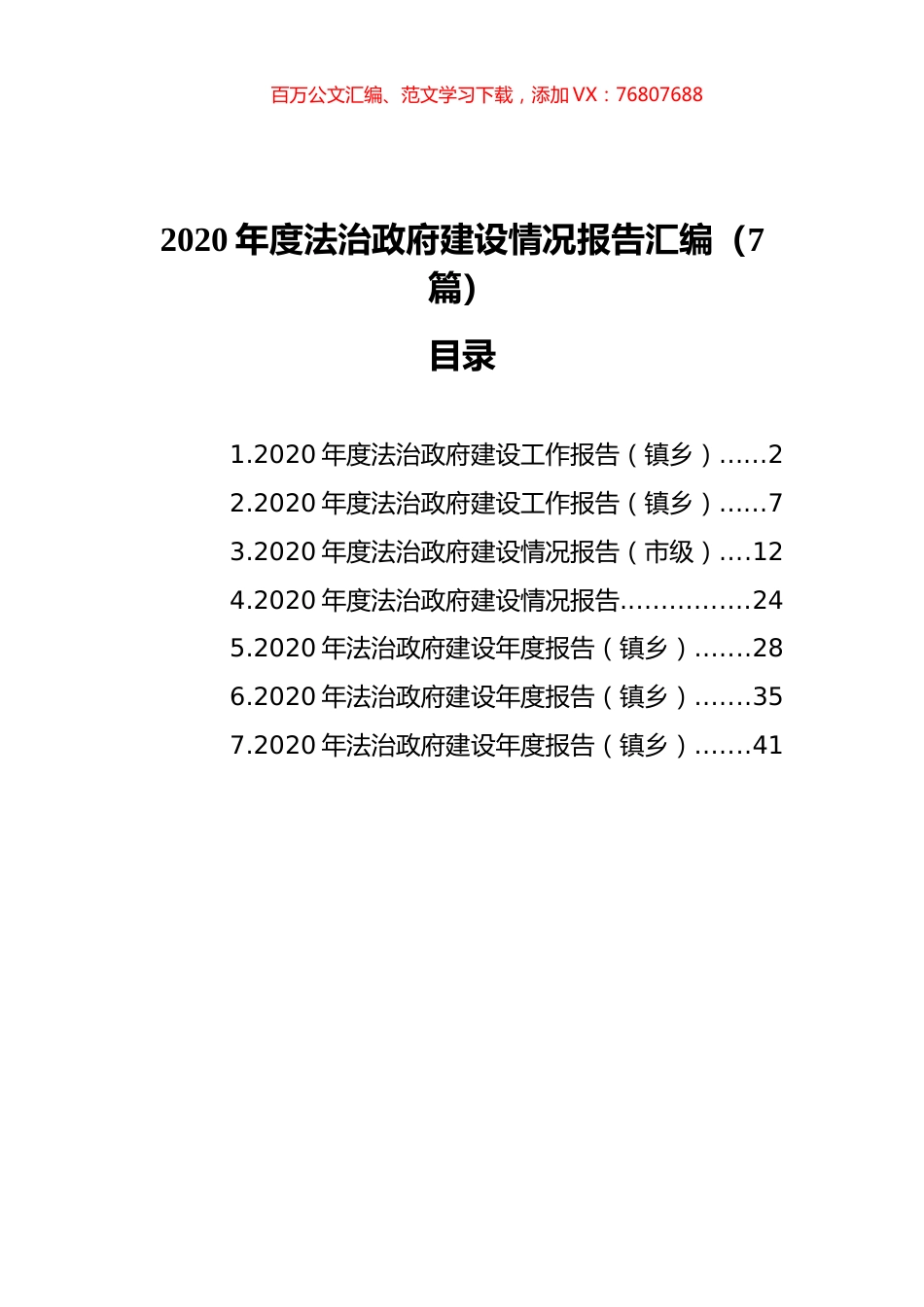 百万公文汇编、范文学习下载，添加 VX：76807688

2020 年度法治政府建设情况报告汇编（7篇）

目录

1.2020 年度法治政府建设工作报告（镇乡）......2
2.2020 年度法治政府建设工作报告（镇乡）......7
3.2020 年度法治政府建设情况报告（市级）....12
4.2020 年度法治政府建设情况报告................24
5.2020 年法治政府建设年度报告（镇乡）.......28
6.2020 年法治政府建设年度报告（镇乡）.......35
7.2020 年法治政府建设年度报告（镇乡）.......41